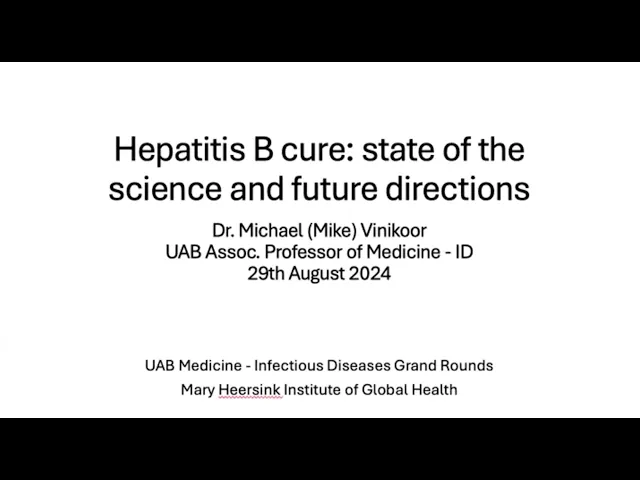 Hepatitis B cure: state of the science and future directions

Dr. Michael (Mike) Vinikoor
UAB Assoc. Professor of Medicine - ID
29th August 2024

UAB Medicine - Infectious Diseases Grand Rounds
Mary Heersink Institute of Global Health